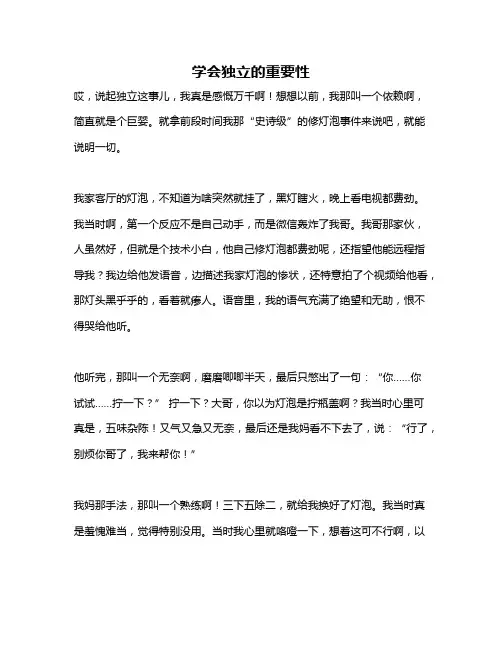 学会独立的重要性

哎，说起独立这事儿，我真是感慨万千啊！想想以前，我那叫一个依赖啊，简直就是个巨婴。就拿前段时间我那“史诗级”的修灯泡事件来说吧，就能说明一切。

我家客厅的灯泡，不知道为啥突然就挂了，黑灯瞎火，晚上看电视都费劲。我当时啊，第一个反应不是自己动手，而是微信轰炸了我哥。我哥那家伙，人虽然好，但就是个技术小白，他自己修灯泡都费劲呢，还指望他能远程指导我？我边给他发语音，边描述我家灯泡的惨状，还特意拍了个视频给他看，那灯头黑乎乎的，看着就瘆人。语音里，我的语气充满了绝望和无助，恨不得哭给他听。

他听完，那叫一个无奈啊，磨磨唧唧半天，最后只憋出了一句：“你……你试试……拧一下？” 拧一下？大哥，你以为灯泡是拧瓶盖啊？我当时心里可真是，五味杂陈！又气又急又无奈，最后还是我妈看不下去了，说：“行了，别烦你哥了，我来帮你！”

我妈那手法，那叫一个熟练啊！三下五除二，就给我换好了灯泡。我当时真是羞愧难当，觉得特别没用。当时我心里就咯噔一下，想着这可不行啊，以